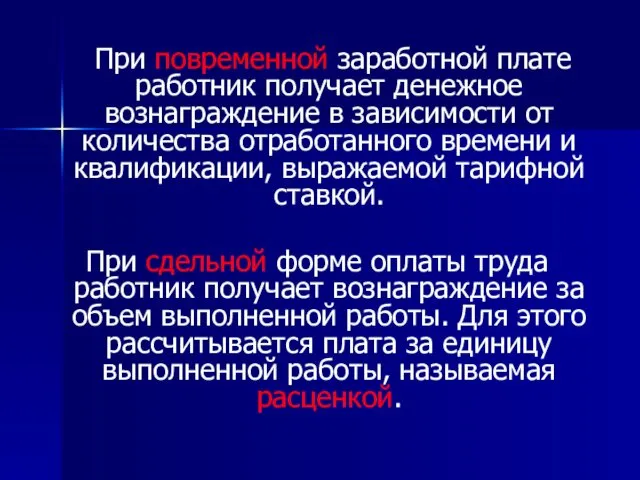 При повременной заработной плате работник получает денежное вознаграждение в зависимости от количества отработанного времени и квалификации, выражаемой тарифной ставкой.

При сдельной форме оплаты труда работник получает вознаграждение за объем выполненной работы. Для этого рассчитывается плата за единицу выполненной работы, называемая расценкой.